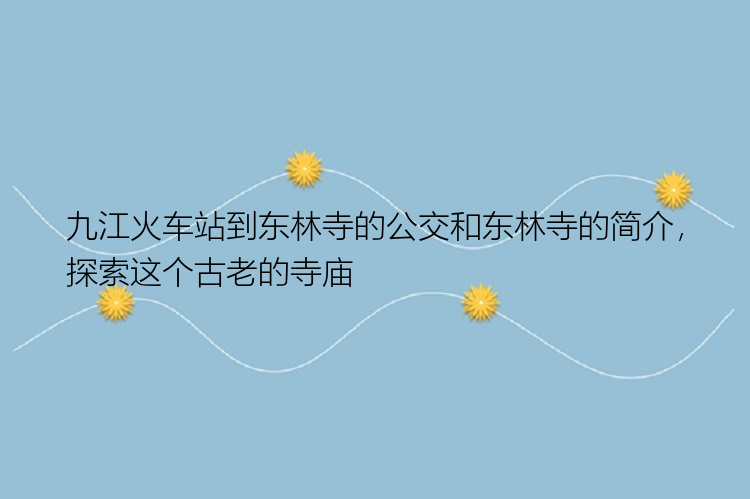 九江火车站到东林寺的公交和东林寺的简介，探索这个古老的寺庙